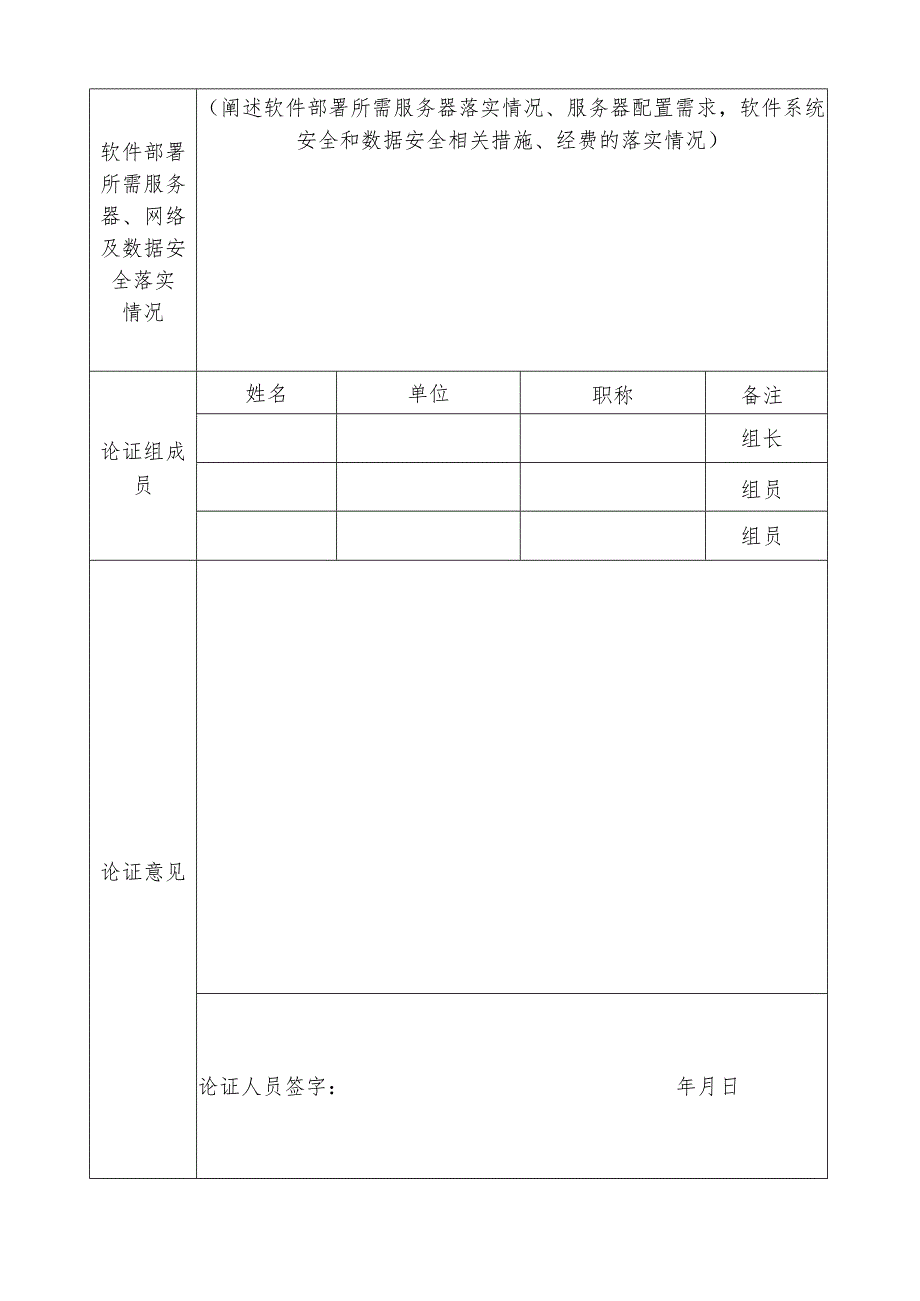 | 软件部署所需服务器、网络及数据安全落实情况 | （阐述软件部署所需服务器落实情况、服务器配置需求，软件系统安全和数据安全相关措施、经费的落实情况） | | | |
|---|---|---|---|---|
| 论证组成员 | 姓名 | 单位 | 职称 | 备注 |
| | | | | 组长 |
| | | | | 组员 |
| | | | | 组员 |
| 论证意见 | | | | |
| | 论证人员签字： 年月日 | | | |